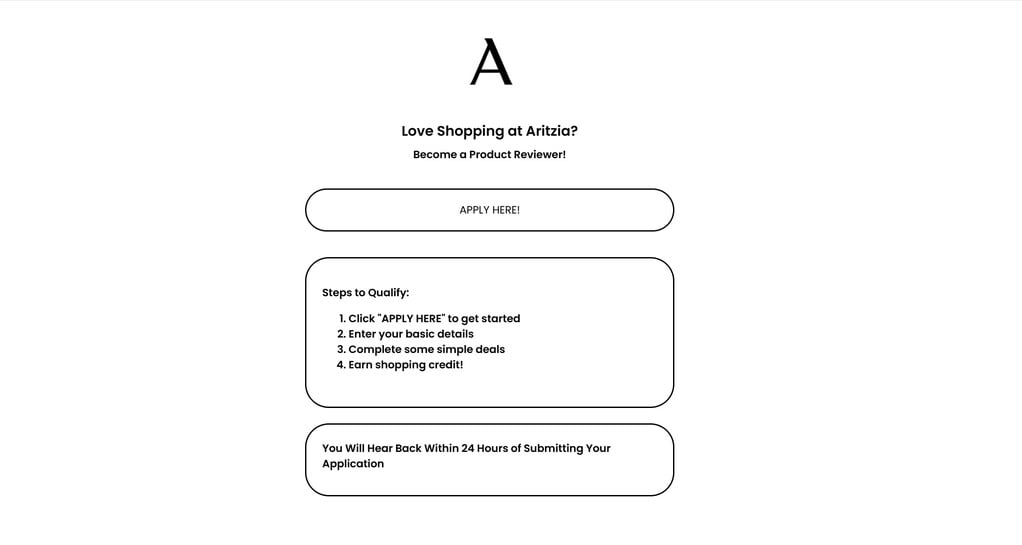 A

Love Shopping at Aritzia?

Become a Product Reviewer!

APPLY HERE!

Steps to Qualify:

1. Click "APPLY HERE" to get started
2. Enter your basic details
3. Complete some simple deals
4. Earn shopping credit!

You Will Hear Back Within 24 Hours of Submitting Your Application